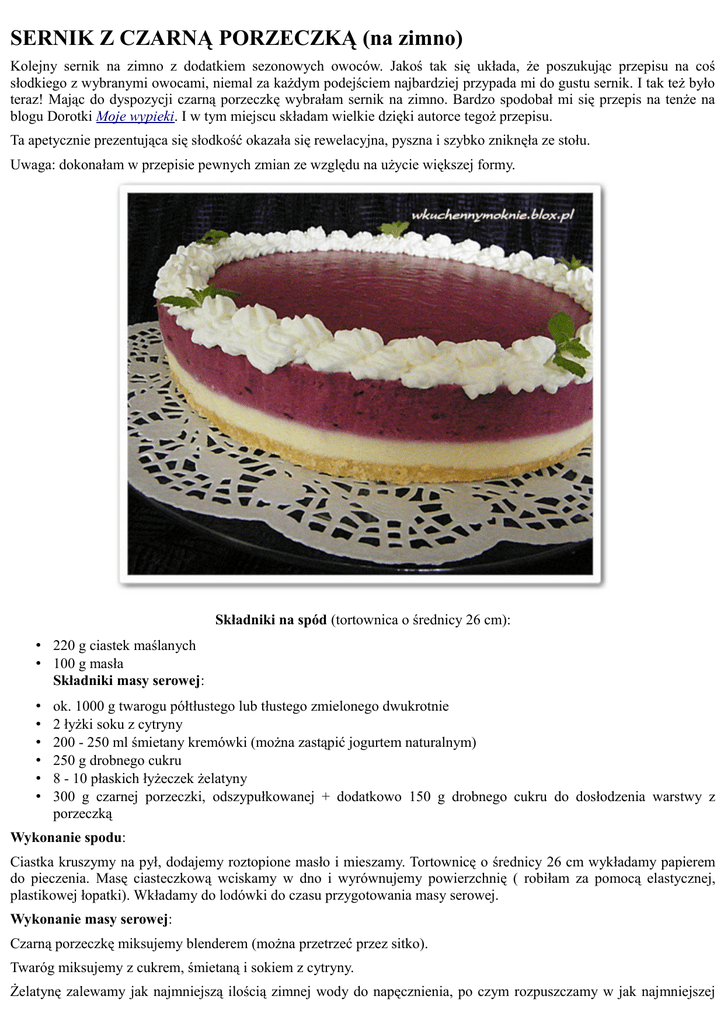 SERNIK Z CZARNĄ PORZECZKĄ (na zimno)

Kolejny sernik na zimno z dodatkiem sezonowych owoców. Jakoś tak się układa, że poszukując przepisu na coś słodkiego z wybranymi owocami, niemal za każdym podejściem najbardziej przypada mi do gustu sernik. I tak też było teraz! Mając do dyspozycji czarną porzeczkę wybrałam sernik na zimno. Bardzo spodobał mi się przepis na tenże na blogu Dorotki Moje wypieki. I w tym miejscu składam wielkie dzięki autorce tegoż przepisu.

Ta apetycznie prezentująca się słodkość okazała się rewelacyjna, pyszna i szybko zniknęła ze stołu.

Uwaga: dokonałam w przepisie pewnych zmian ze względu na użycie większej formy.

wkuchennymoknie.blox.pl

Składniki na spód (tortownica o średnicy 26 cm):

• 220 g ciastek maślanych
• 100 g masła
Składniki masy serowej:

• ok. 1000 g twarogu półtłustego lub tłustego zmielonego dwukrotnie
• 2 łyżki soku z cytryny
• 200 - 250 ml śmietany kremówki (można zastąpić jogurtem naturalnym)
• 250 g drobnego cukru
• 8 - 10 płaskich łyżeczek żelatyny
• 300 g czarnej porzeczki, odszypułkowanej + dodatkowo 150 g drobnego cukru do dosłodzenia warstwy z porzeczką

Wykonanie spodu:

Ciastka kruszymy na pył, dodajemy roztopione masło i mieszamy. Tortownicę o średnicy 26 cm wykładamy papierem do pieczenia. Masę ciasteczkową wciskamy w dno i wyrównujemy powierzchnię ( robiłam za pomocą elastycznej, plastikowej łopatki). Wkładamy do lodówki do czasu przygotowania masy serowej.

Wykonanie masy serowej:

Czarną porzeczkę miksujemy blenderem (można przetrzeć przez sitko).

Twaróg miksujemy z cukrem, śmietaną i sokiem z cytryny.

Żelatynę zalewamy jak najmniejszą ilością zimnej wody do napęcznienia, po czym rozpuszczamy w jak najmniejszej